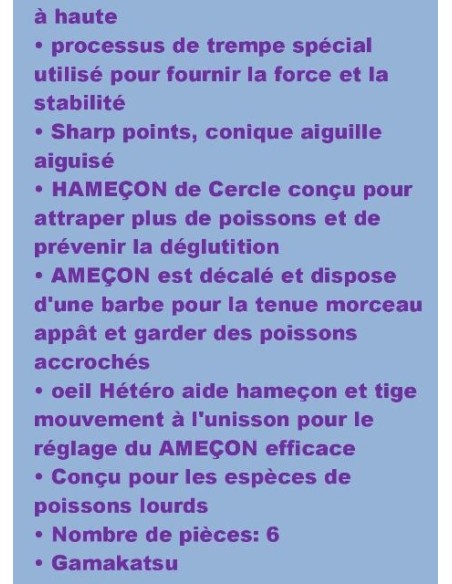 à haute
• processus de trempe spécial utilisé pour fournir la force et la stabilité
• Sharp points, conique aiguille aiguisé
• HAMEÇON de Cercle conçu pour attraper plus de poissons et de prévenir la déglutition
• AMEÇON est décalé et dispose d'une barbe pour la tenue morceau appât et garder des poissons accrochés
• oeil Hétéro aide hameçon et tige mouvement à l'unisson pour le réglage du AMEÇON efficace
• Conçu pour les espèces de poissons lourds
• Nombre de pièces: 6
• Gamakatsu